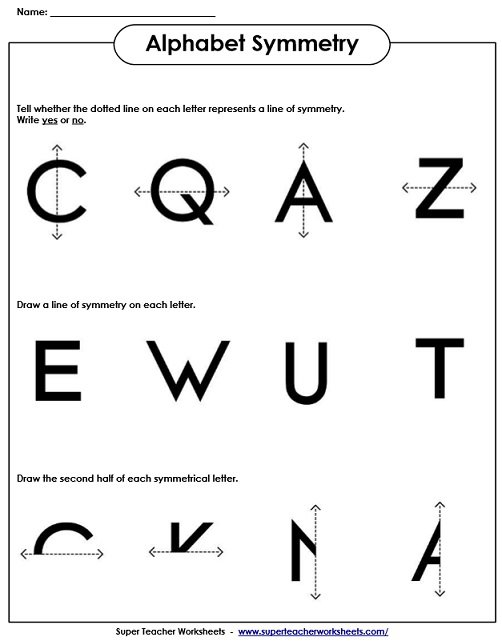 Name: ______________________________

Alphabet Symmetry

Tell whether the dotted line on each letter represents a line of symmetry. Write yes or no.

C Q A Z

Draw a line of symmetry on each letter.

E W U T

Draw the second half of each symmetrical letter.

Super Teacher Worksheets - www.superteacherworksheets.com/